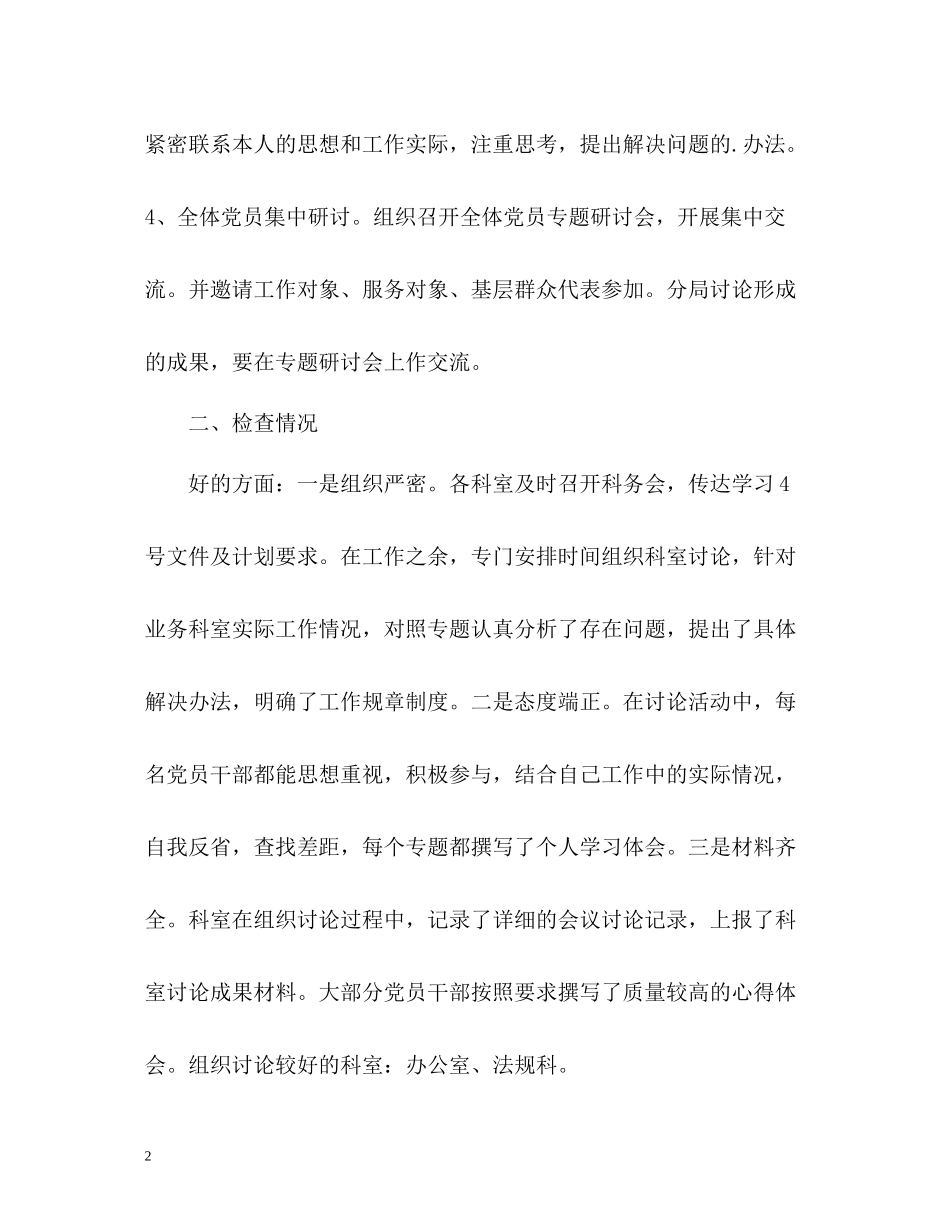 紧密联系本人的思想和工作实际，注重思考，提出解决问题的.办法。4、全体党员集中研讨。组织召开全体党员专题研讨会，开展集中交流。并邀请工作对象、服务对象、基层群众代表参加。分局讨论形成的成果，要在专题研讨会上作交流。

二、检查情况

好的方面：一是组织严密。各科室及时召开科务会，传达学习4号文件及计划要求。在工作之余，专门安排时间组织科室讨论，针对业务科室实际工作情况，对照专题认真分析了存在问题，提出了具体解决办法，明确了工作规章制度。二是态度端正。在讨论活动中，每名党员干部都能思想重视，积极参与，结合自己工作中的实际情况，自我反省，查找差距，每个专题都撰写了个人学习体会。三是材料齐全。科室在组织讨论过程中，记录了详细的会议讨论记录，上报了科室讨论成果材料。大部分党员干部按照要求撰写了质量较高的心得体会。组织讨论较好的科室：办公室、法规科。

2